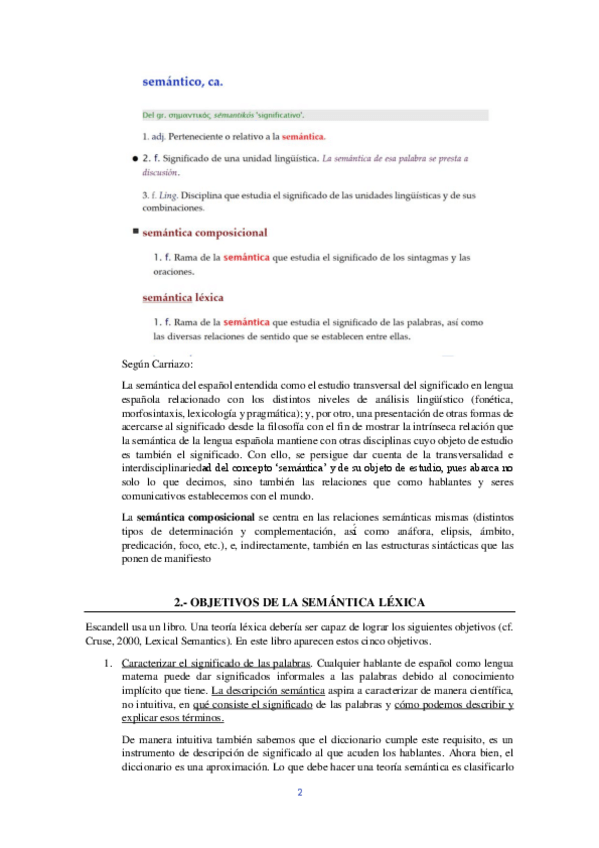 semántico, ca.

Del gr. σημαντικός sēmantikós 'significativo'.

1. adj. Perteneciente o relativo a la semántica.

2. f. Significado de una unidad lingüística. La semántica de esa palabra se presta a discusión.

3. f. Ling. Disciplina que estudia el significado de las unidades lingüísticas y de sus combinaciones.

semántica composicional

1. f. Rama de la semántica que estudia el significado de los sintagmas y las oraciones.

semántica léxica

1. f. Rama de la semántica que estudia el significado de las palabras, así como las diversas relaciones de sentido que se establecen entre ellas.

Según Carriazo:

La semántica del español entendida como el estudio transversal del significado en lengua española relacionado con los distintos niveles de análisis lingüístico (fonética, morfosintaxis, lexicología y pragmática); y, por otro, una presentación de otras formas de acercarse al significado desde la filosofía con el fin de mostrar la intrínseca relación que la semántica de la lengua española mantiene con otras disciplinas cuyo objeto de estudio es también el significado. Con ello, se persigue dar cuenta de la transversalidad e interdisciplinariedad del concepto 'semántica' y de su objeto de estudio, pues abarca no solo lo que decimos, sino también las relaciones que como hablantes y seres comunicativos establecemos con el mundo.

La semántica composicional se centra en las relaciones semánticas mismas (distintos tipos de determinación y complementación, así como anáfora, elipsis, ámbito, predicación, foco, etc.), e, indirectamente, también en las estructuras sintácticas que las ponen de manifiesto

2.- OBJETIVOS DE LA SEMÁNTICA LÉXICA

Escandell usa un libro. Una teoría léxica debería ser capaz de lograr los siguientes objetivos (cf. Cruse, 2000, Lexical Semantics). En este libro aparecen estos cinco objetivos.

1. Caracterizar el significado de las palabras. Cualquier hablante de español como lengua materna puede dar significados informales a las palabras debido al conocimiento implícito que tiene. La descripción semántica aspira a caracterizar de manera científica, no intuitiva, en qué consiste el significado de las palabras y cómo podemos describir y explicar esos términos.

De manera intuitiva también sabemos que el diccionario cumple este requisito, es un instrumento de descripción de significado al que acuden los hablantes. Ahora bien, el diccionario es una aproximación. Lo que debe hacer una teoría semántica es clasificarlo

2